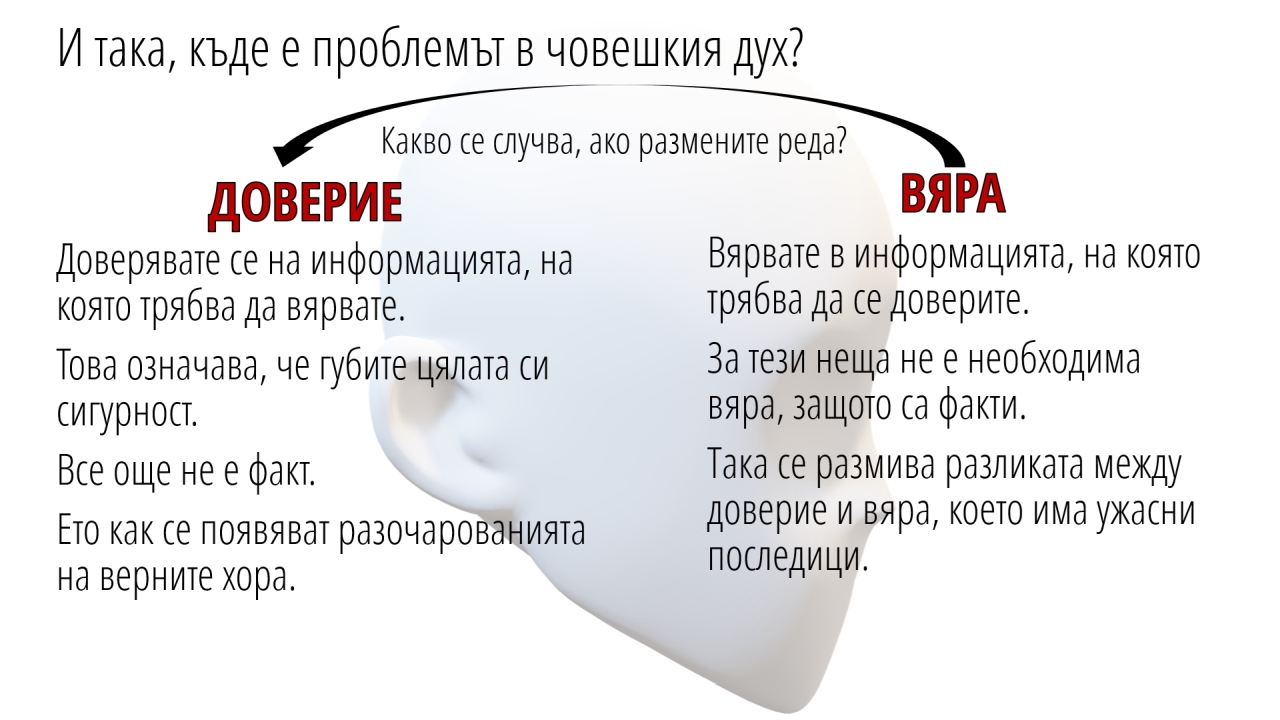 И така, къде е проблемът в човешкия дух?

Какво се случва, ако размените реда?

ДОВЕРИЕ

Доверявате се на информацията, на която трябва да вярвате.

Това означава, че губите цялата си сигурност.

Все още не е факт.

Ето как се появяват разочарованията на верните хора.

ВЯРА

Вярвате в информацията, на която трябва да се доверите.

За тези неща не е необходима вяра, защото са факти.

Така се размива разликата между доверие и вяра, което има ужасни последици.